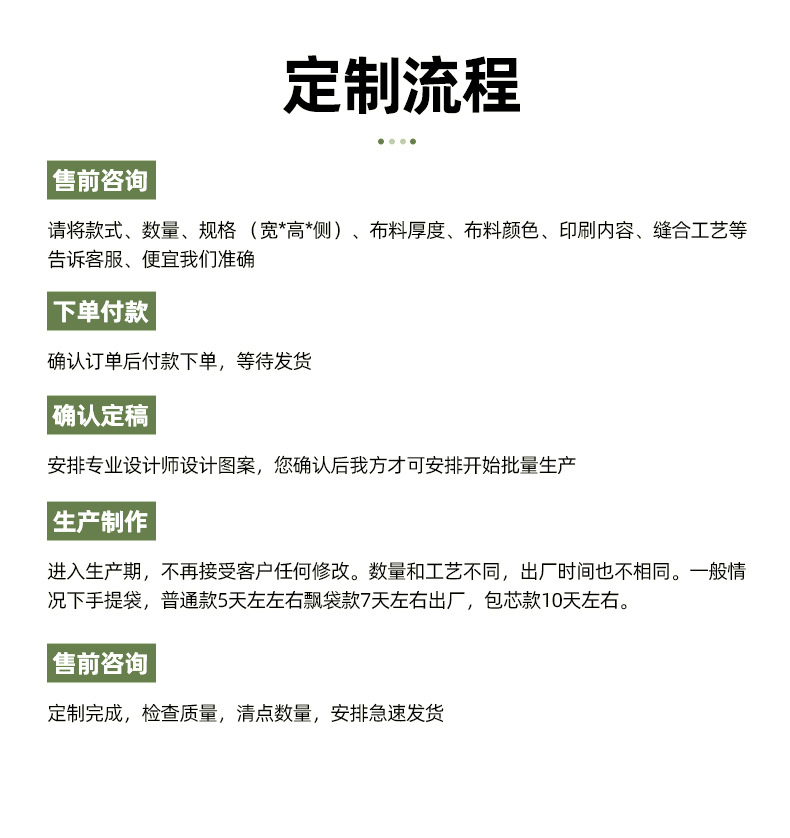 定制流程

售前咨询

请将款式、数量、规格（宽*高*侧）、布料厚度、布料颜色、印刷内容、缝合工艺等告诉客服、便宜我们准确

下单付款

确认订单后付款下单，等待发货

确认定稿

安排专业设计师设计图案，您确认后我方才可安排开始批量生产

生产制作

进入生产期，不再接受客户任何修改。数量和工艺不同，出厂时间也不相同。一般情况下手提袋，普通款5天左左右飘袋款7天左右出厂，包芯款10天左右。

售前咨询

定制完成，检查质量，清点数量，安排急速发货